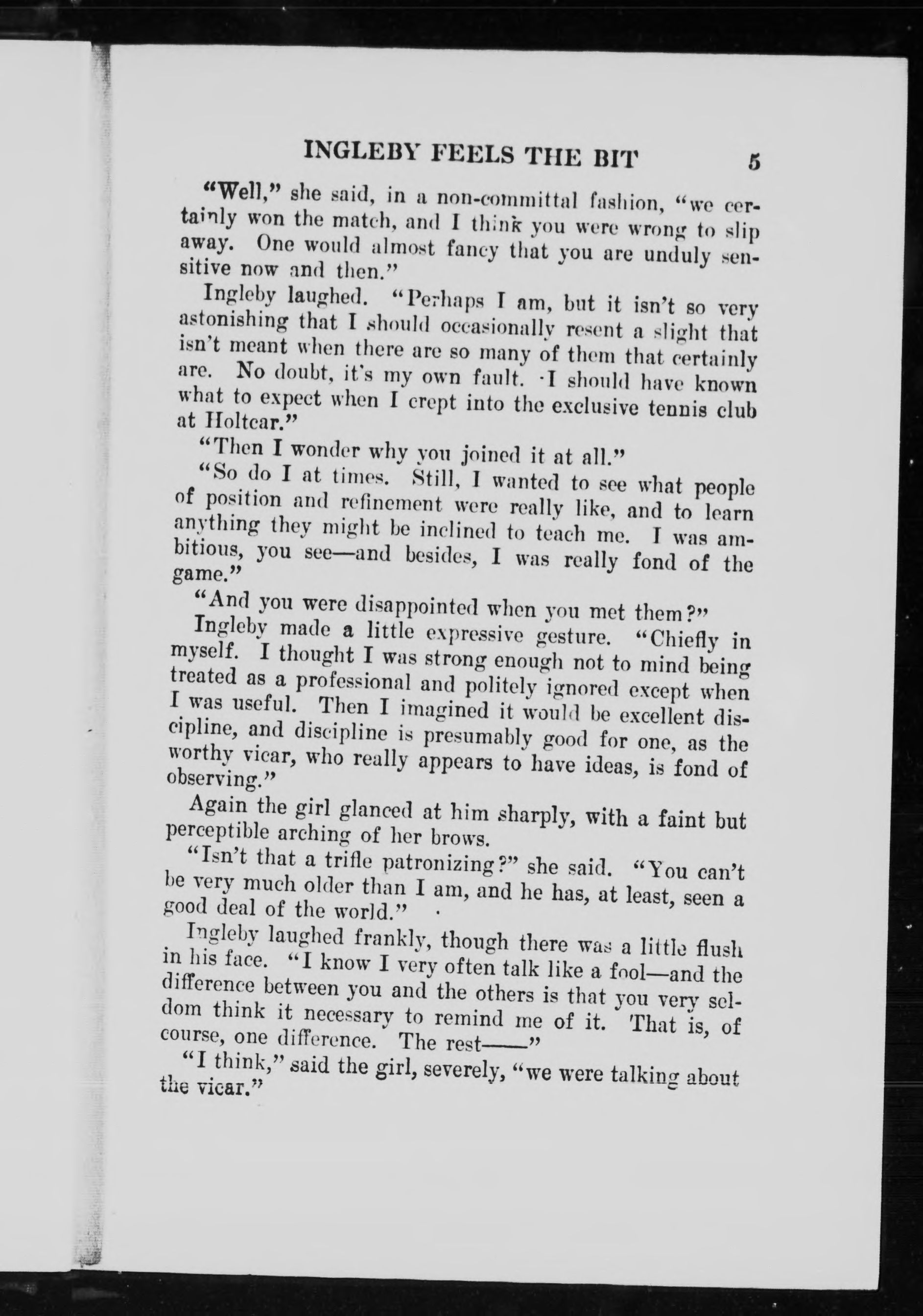 INGLEBY FEELS THE BIT 5

"Well," she said, in a non-committal fashion, "we certainly won the match, and I think you were wrong to slip away. One would almost fancy that you are unduly sensitive now and then."

Ingleby laughed. "Perhaps I am, but it isn't so very astonishing that I should occasionally resent a slight that isn't meant when there are so many of them that certainly are. No doubt, it's my own fault. I should have known what to expect when I crept into the exclusive tennis club at Holtcar."

"Then I wonder why you joined it at all."

"So do I at times. Still, I wanted to see what people of position and refinement were really like, and to learn anything they might be inclined to teach me. I was ambitious, you see—and besides, I was really fond of the game."

"And you were disappointed when you met them?"

Ingleby made a little expressive gesture. "Chiefly in myself. I thought I was strong enough not to mind being treated as a professional and politely ignored except when I was useful. Then I imagined it would be excellent discipline, and discipline is presumably good for one, as the worthy vicar, who really appears to have ideas, is fond of observing."

Again the girl glanced at him sharply, with a faint but perceptible arching of her brows.

"Isn't that a trifle patronizing?" she said. "You can't be very much older than I am, and he has, at least, seen a good deal of the world."

Ingleby laughed frankly, though there was a little flush in his face. "I know I very often talk like a fool—and the difference between you and the others is that you very seldom think it necessary to remind me of it. That is, of course, one difference. The rest——"

"I think," said the girl, severely, "we were talking about the vicar."